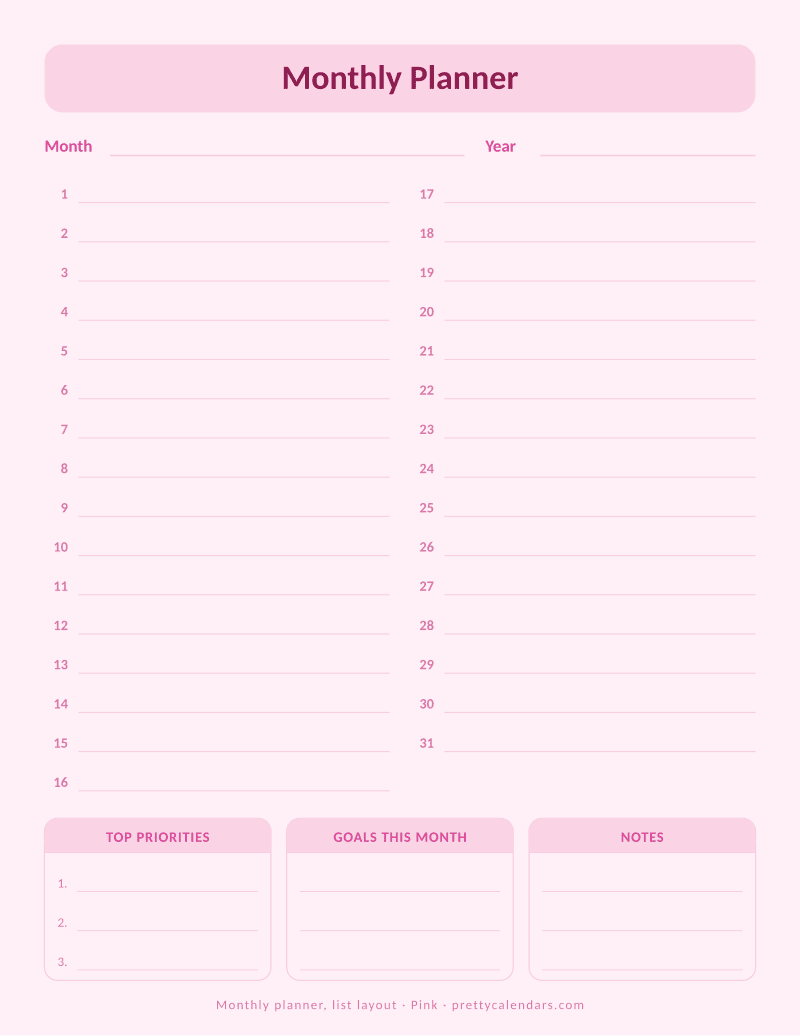 Monthly Planner

Month Year

1
2
3
4
5
6
7
8
9
10
11
12
13
14
15
16

17
18
19
20
21
22
23
24
25
26
27
28
29
30
31

TOP PRIORITIES
1.
2.
3.

GOALS THIS MONTH

NOTES

Monthly planner, list layout · Pink · prettycalendars.com